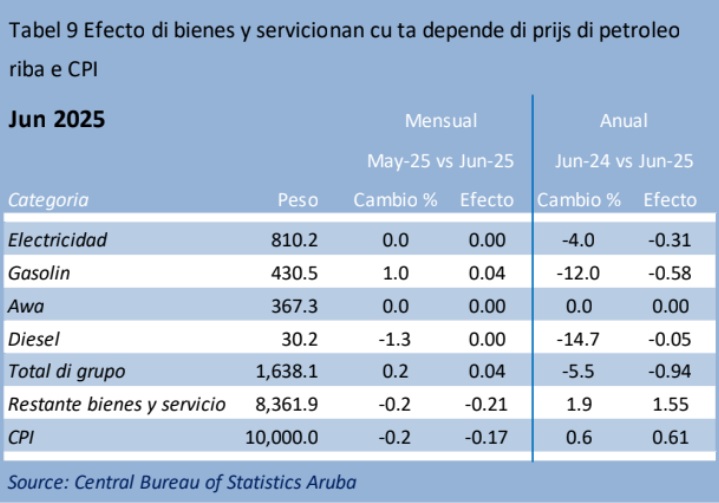 Tabel 9 Efecto di bienes y servicionan cu ta depende di prijs di petroleo riba e CPI

| Jun 2025 | | Mensual | | Anual | |
|---|---|---|---|---|---|
| | | May-25 vs Jun-25 | | Jun-24 vs Jun-25 | |
| Categoria | Peso | Cambio % | Efecto | Cambio % | Efecto |
| Electricidad | 810.2 | 0.0 | 0.00 | -4.0 | -0.31 |
| Gasolin | 430.5 | 1.0 | 0.04 | -12.0 | -0.58 |
| Awa | 367.3 | 0.0 | 0.00 | 0.0 | 0.00 |
| Diesel | 30.2 | -1.3 | 0.00 | -14.7 | -0.05 |
| Total di grupo | 1,638.1 | 0.2 | 0.04 | -5.5 | -0.94 |
| Restante bienes y servicio | 8,361.9 | -0.2 | -0.21 | 1.9 | 1.55 |
| CPI | 10,000.0 | -0.2 | -0.17 | 0.6 | 0.61 |

Source: Central Bureau of Statistics Aruba